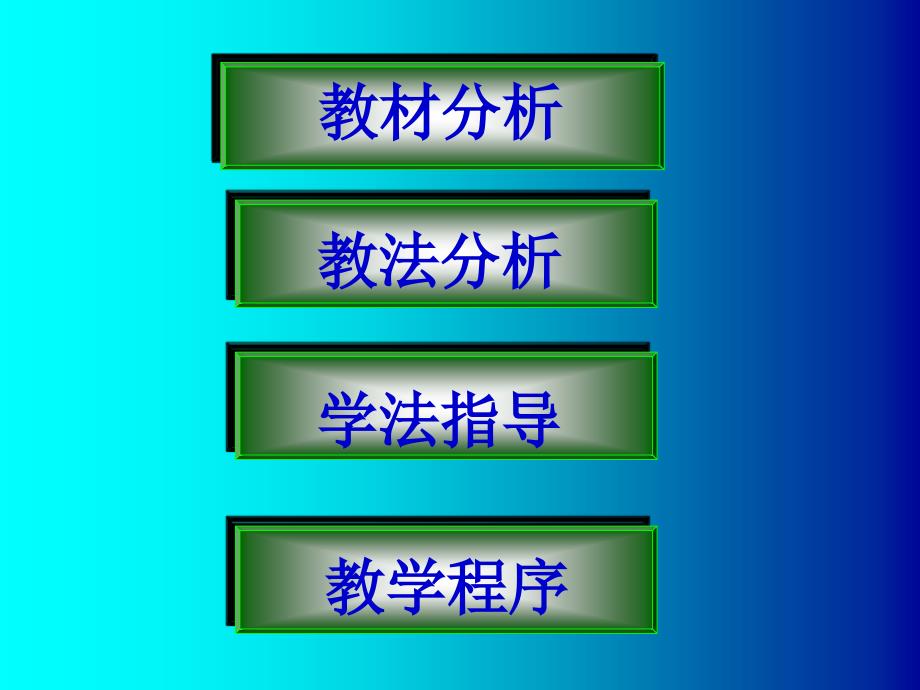 教材分析

教法分析

学法指导

教学程序